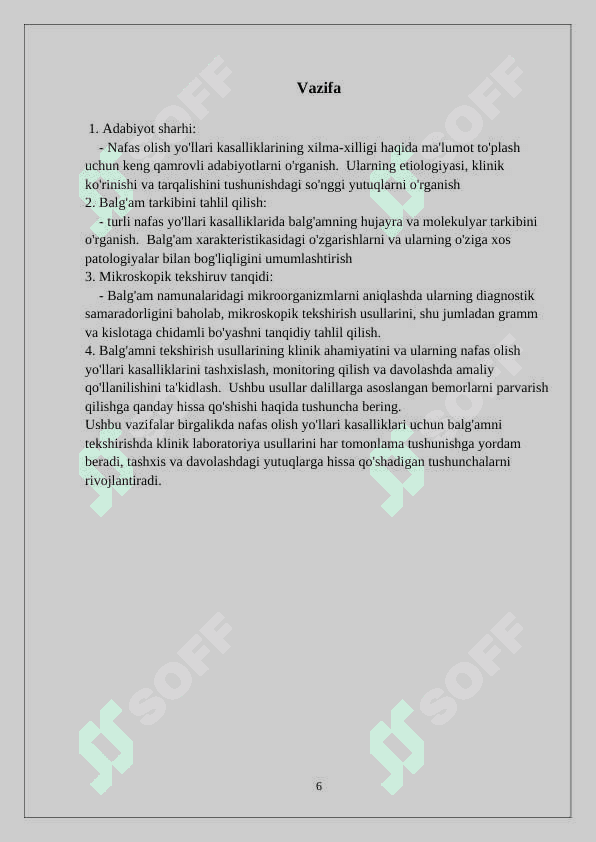 Vazifa

1. Adabiyot sharhi:
- Nafas olish yo'llari kasalliklarining xilma-xilligi haqida ma'lumot to'plash uchun keng qamrovli adabiyotlarni o'rganish. Ularning etiologiyasi, klinik ko'rinishi va tarqalishini tushunishdagi so'nggi yutuqlarni o'rganish
2. Balg'am tarkibini tahlil qilish:
- turli nafas yo'llari kasalliklarida balg'amning hujayra va molekulyar tarkibini o'rganish. Balg'am xarakteristikasidagi o'zgarishlarni va ularning o'ziga xos patologiyalar bilan bog'liqligini umumlashtirish
3. Mikroskopik tekshiruv tanqidi:
- Balg'am namunalaridagi mikroorganizmlarni aniqlashda ularning diagnostik samaradorligini baholab, mikroskopik tekshirish usullarini, shu jumladan gramm va kislotaga chidamli bo'yashni tanqidiy tahlil qilish.
4. Balg'amni tekshirish usullarining klinik ahamiyatini va ularning nafas olish yo'llari kasalliklarini tashxislash, monitoring qilish va davolashda amaliy qo'llanilishini ta'kidlash. Ushbu usullar dalillarga asoslangan bemorlarni parvarish qilishga qanday hissa qo'shishi haqida tushuncha bering.
Ushbu vazifalar birgalikda nafas olish yo'llari kasalliklari uchun balg'amni tekshirishda klinik laboratoriya usullarini har tomonlama tushunishga yordam beradi, tashxis va davolashdagi yutuqlarga hissa qo'shadigan tushunchalarni rivojlantiradi.

SOFF SOFF SOFF SOFF SOFF SOFF

6